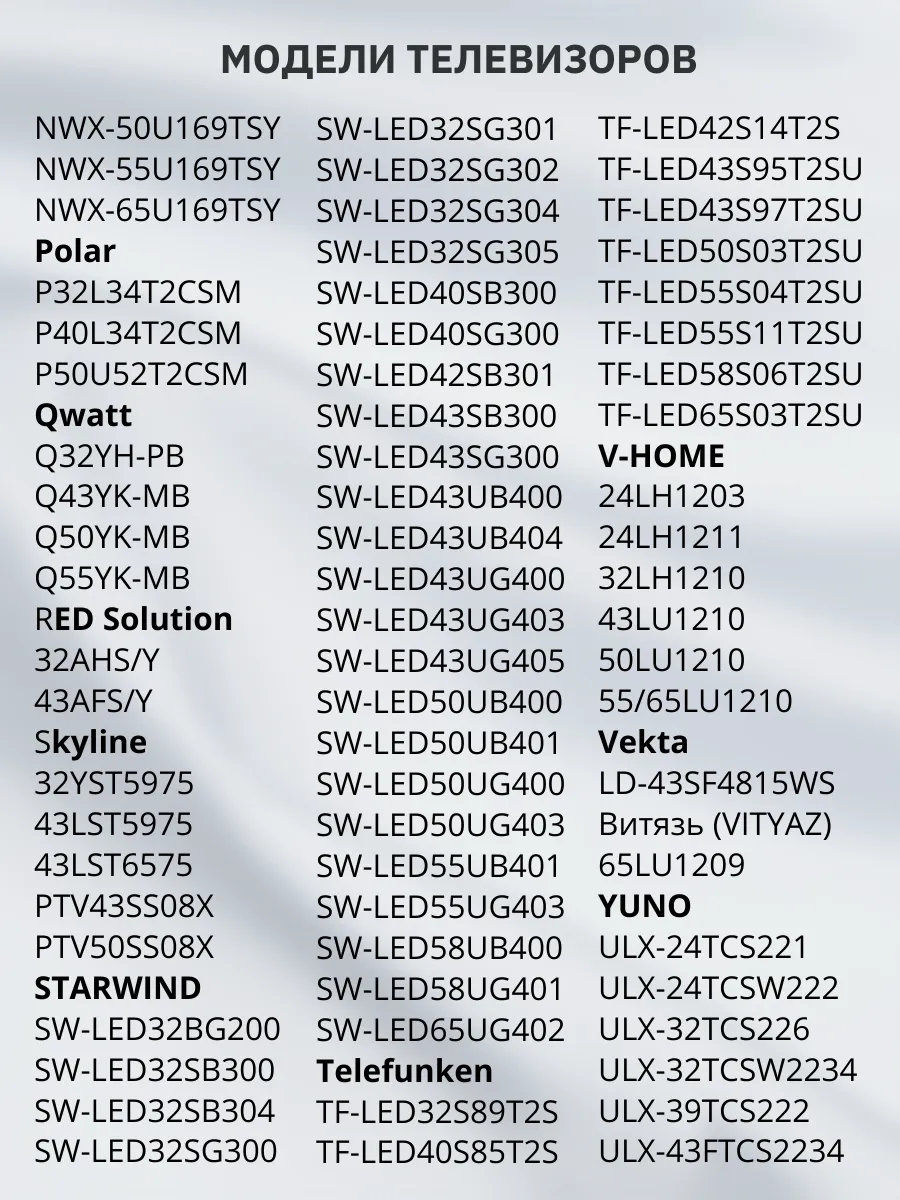 МОДЕЛИ ТЕЛЕВИЗОРОВ

NWX-50U169TSY
NWX-55U169TSY
NWX-65U169TSY
Polar
P32L34T2CSM
P40L34T2CSM
P50U52T2CSM
Qwatt
Q32YH-PB
Q43YK-MB
Q50YK-MB
Q55YK-MB
RED Solution
32AHS/Y
43AFS/Y
Skyline
32YST5975
43LST5975
43LST6575
PTV43SS08X
PTV50SS08X
STARWIND
SW-LED32BG200
SW-LED32SB300
SW-LED32SB304
SW-LED32SG300

SW-LED32SG301
SW-LED32SG302
SW-LED32SG304
SW-LED32SG305
SW-LED40SB300
SW-LED40SG300
SW-LED42SB301
SW-LED43SB300
SW-LED43SG300
SW-LED43UB400
SW-LED43UB404
SW-LED43UG400
SW-LED43UG403
SW-LED43UG405
SW-LED50UB400
SW-LED50UB401
SW-LED50UG400
SW-LED50UG403
SW-LED55UB401
SW-LED55UG403
SW-LED58UB400
SW-LED58UG401
SW-LED65UG402
Telefunken
TF-LED32S89T2S
TF-LED40S85T2S

TF-LED42S14T2S
TF-LED43S95T2SU
TF-LED43S97T2SU
TF-LED50S03T2SU
TF-LED55S04T2SU
TF-LED55S11T2SU
TF-LED58S06T2SU
TF-LED65S03T2SU
V-HOME
24LH1203
24LH1211
32LH1210
43LU1210
50LU1210
55/65LU1210
Vekta
LD-43SF4815WS
Витязь (VITYAZ)
65LU1209
YUNO
ULX-24TCS221
ULX-24TCSW222
ULX-32TCS226
ULX-32TCSW2234
ULX-39TCS222
ULX-43FTCS2234